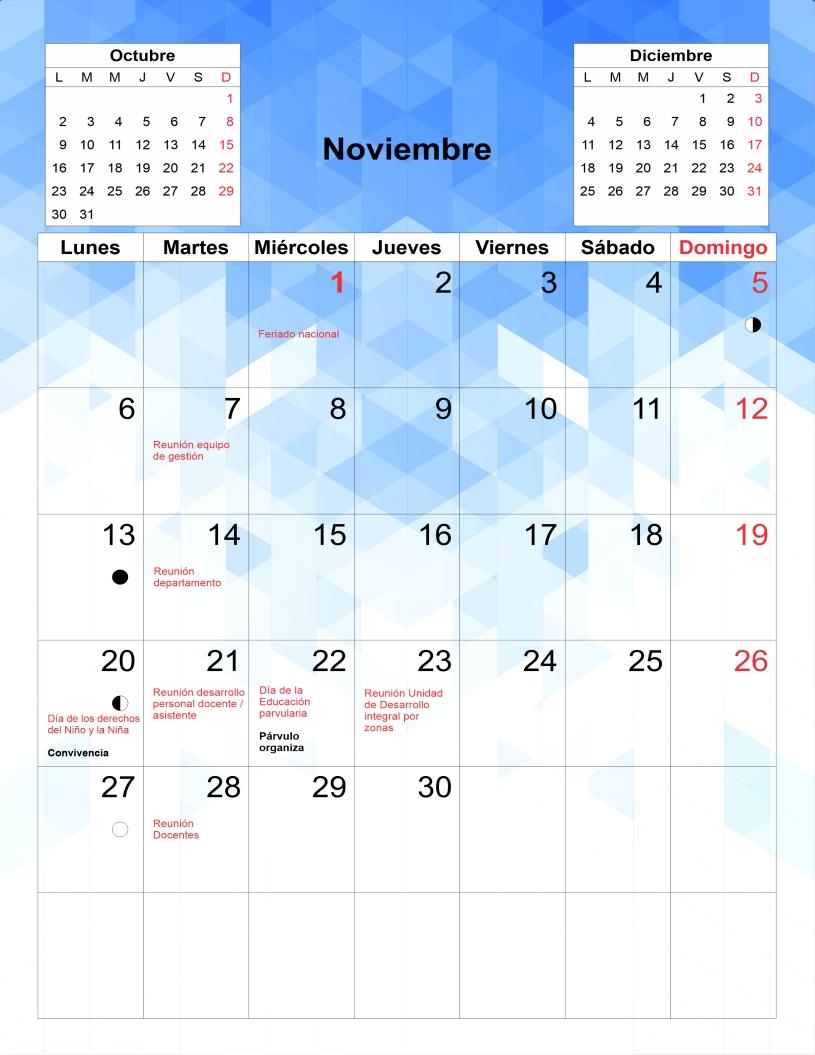 Octubre

| L | M | M | J | V | S | D |
|---|---|---|---|---|---|---|
| | | | | | | 1 |
| 2 | 3 | 4 | 5 | 6 | 7 | 8 |
| 9 | 10 | 11 | 12 | 13 | 14 | 15 |
| 16 | 17 | 18 | 19 | 20 | 21 | 22 |
| 23 | 24 | 25 | 26 | 27 | 28 | 29 |
| 30 | 31 | | | | | |

Noviembre

Diciembre

| L | M | M | J | V | S | D |
|---|---|---|---|---|---|---|
| | | | | 1 | 2 | 3 |
| 4 | 5 | 6 | 7 | 8 | 9 | 10 |
| 11 | 12 | 13 | 14 | 15 | 16 | 17 |
| 18 | 19 | 20 | 21 | 22 | 23 | 24 |
| 25 | 26 | 27 | 28 | 29 | 30 | 31 |

| Lunes | Martes | Miércoles | Jueves | Viernes | Sábado | Domingo |
|---|---|---|---|---|---|---|
| | | 1 Feriado nacional | 2 | 3 | 4 | 5 |
| 6 | 7 Reunión equipo de gestión | 8 | 9 | 10 | 11 | 12 |
| 13 | 14 Reunión departamento | 15 | 16 | 17 | 18 | 19 |
| 20 Día de los derechos del Niño y la Niña Convivencia | 21 Reunión desarrollo personal docente / asistente | 22 Día de la Educación parvularia Párvulo organiza | 23 Reunión Unidad de Desarrollo integral por zonas | 24 | 25 | 26 |
| 27 | 28 Reunión Docentes | 29 | 30 | | | |
| | | | | | | |